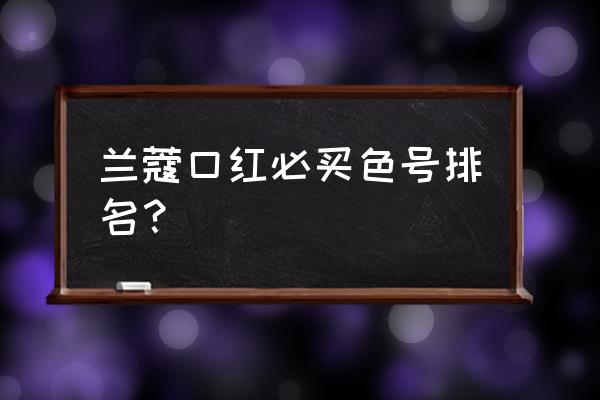 兰蔻口红必买色号排名？